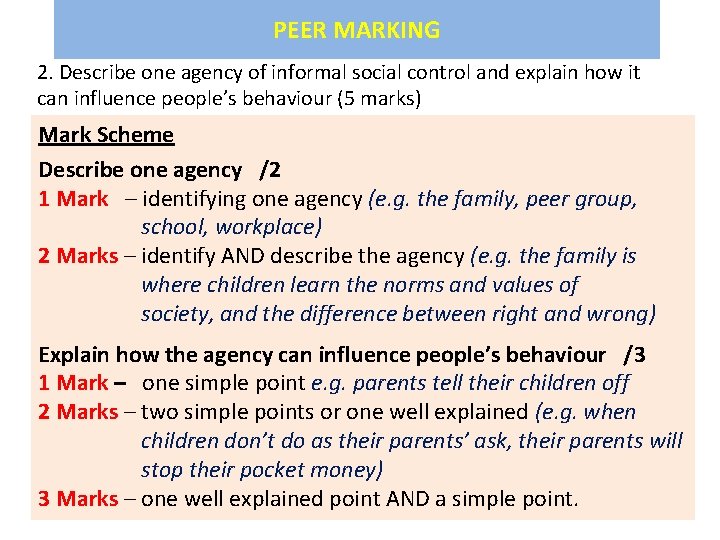 PEER MARKING

2. Describe one agency of informal social control and explain how it can influence people's behaviour (5 marks)

Mark Scheme

Describe one agency /2

1 Mark – identifying one agency (e.g. the family, peer group, school, workplace)

2 Marks – identify AND describe the agency (e.g. the family is where children learn the norms and values of society, and the difference between right and wrong)

Explain how the agency can influence people's behaviour /3

1 Mark – one simple point e.g. parents tell their children off

2 Marks – two simple points or one well explained (e.g. when children don't do as their parents' ask, their parents will stop their pocket money)

3 Marks – one well explained point AND a simple point.